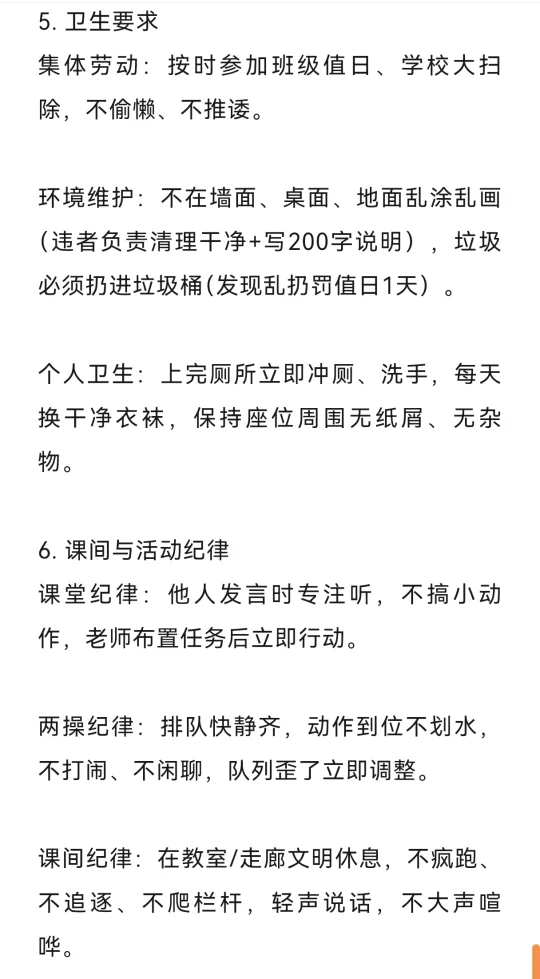 5. 卫生要求
集体劳动：按时参加班级值日、学校大扫除，不偷懒、不推诿。

环境维护：不在墙面、桌面、地面乱涂乱画（违者负责清理干净+写200字说明），垃圾必须扔进垃圾桶(发现乱扔罚值日1天）。

个人卫生：上完厕所立即冲厕、洗手，每天换干净衣袜，保持座位周围无纸屑、无杂物。

6. 课间与活动纪律
课堂纪律：他人发言时专注听，不搞小动作，老师布置任务后立即行动。

两操纪律：排队快静齐，动作到位不划水，不打闹、不闲聊，队列歪了立即调整。

课间纪律：在教室/走廊文明休息，不疯跑、不追逐、不爬栏杆，轻声说话，不大声喧哗。